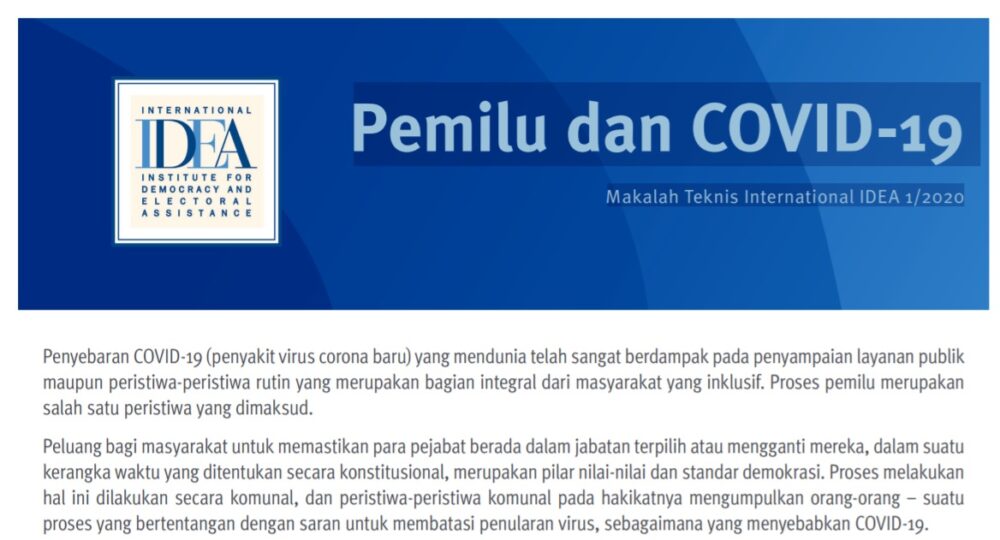 INTERNATIONAL
IDEA
INSTITUTE FOR
DEMOCRACY AND
ELECTORAL
ASSISTANCE

Pemilu dan COVID-19

Makalah Teknis International IDEA 1/2020

Penyebaran COVID-19 (penyakit virus corona baru) yang mendunia telah sangat berdampak pada penyampaian layanan publik maupun peristiwa-peristiwa rutin yang merupakan bagian integral dari masyarakat yang inklusif. Proses pemilu merupakan salah satu peristiwa yang dimaksud.

Peluang bagi masyarakat untuk memastikan para pejabat berada dalam jabatan terpilih atau mengganti mereka, dalam suatu kerangka waktu yang ditentukan secara konstitusional, merupakan pilar nilai-nilai dan standar demokrasi. Proses melakukan hal ini dilakukan secara komunal, dan peristiwa-peristiwa komunal pada hakikatnya mengumpulkan orang-orang – suatu proses yang bertentangan dengan saran untuk membatasi penularan virus, sebagaimana yang menyebabkan COVID-19.